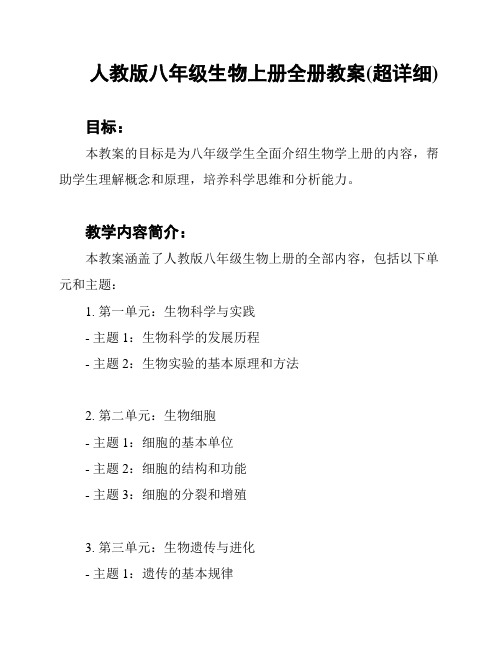 人教版八年级生物上册全册教案(超详细)

目标：

本教案的目标是为八年级学生全面介绍生物学上册的内容，帮助学生理解概念和原理，培养科学思维和分析能力。

教学内容简介：

本教案涵盖了人教版八年级生物上册的全部内容，包括以下单元和主题：

1. 第一单元：生物科学与实践

- 主题 1：生物科学的发展历程

- 主题 2：生物实验的基本原理和方法

2. 第二单元：生物细胞

- 主题 1：细胞的基本单位

- 主题 2：细胞的结构和功能

- 主题 3：细胞的分裂和增殖

3. 第三单元：生物遗传与进化

- 主题 1：遗传的基本规律